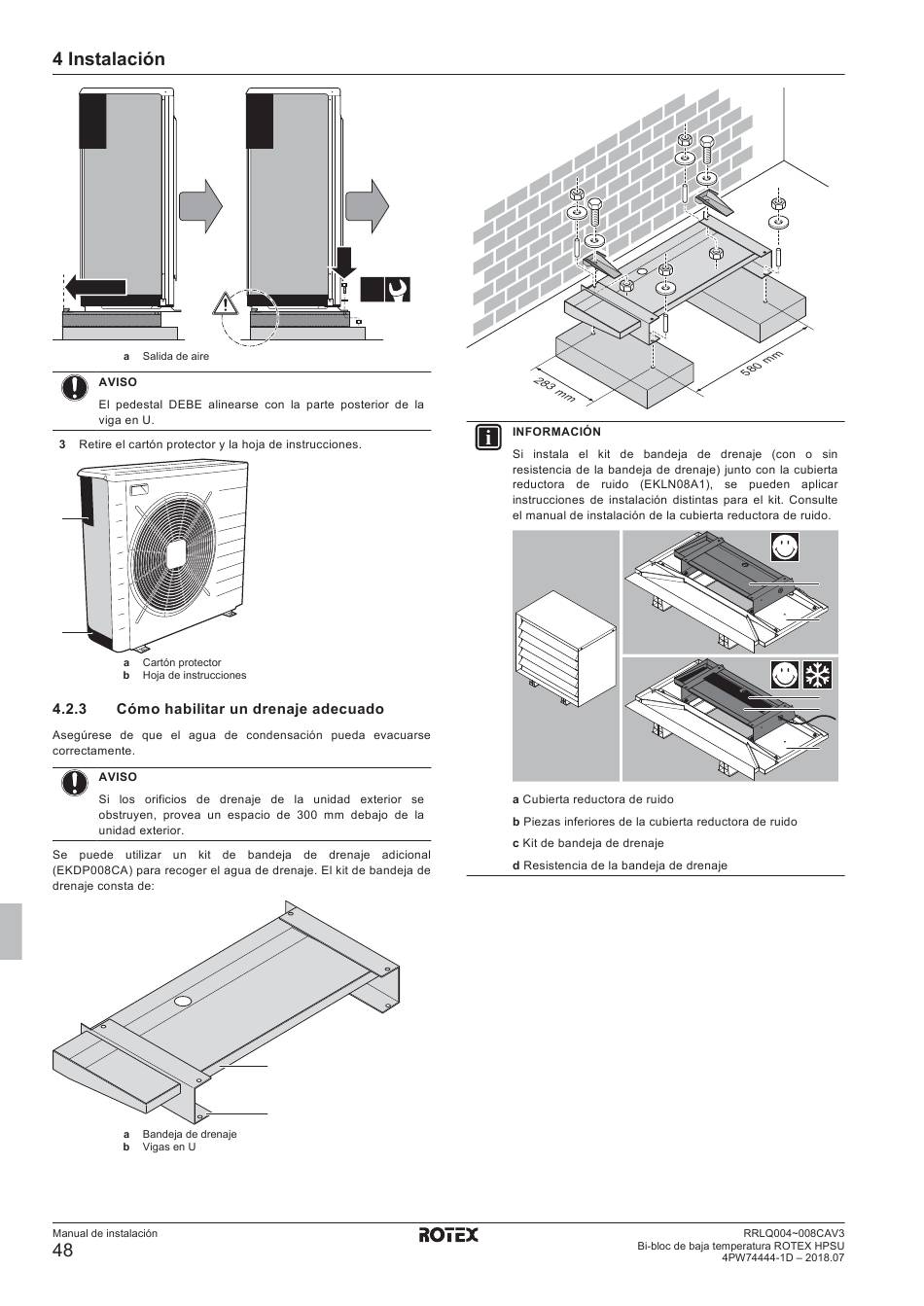 4 Instalación

a Salida de aire

AVISO

El pedestal DEBE alinearse con la parte posterior de la viga en U.

3 Retire el cartón protector y la hoja de instrucciones.

a Cartón protector
b Hoja de instrucciones

4.2.3 Cómo habilitar un drenaje adecuado

Asegúrese de que el agua de condensación pueda evacuarse correctamente.

AVISO

Si los orificios de drenaje de la unidad exterior se obstruyen, provea un espacio de 300 mm debajo de la unidad exterior.

Se puede utilizar un kit de bandeja de drenaje adicional (EKDP008CA) para recoger el agua de drenaje. El kit de bandeja de drenaje consta de:

a Bandeja de drenaje
b Vigas en U

283 mm
580 mm

INFORMACIÓN

Si instala el kit de bandeja de drenaje (con o sin resistencia de la bandeja de drenaje) junto con la cubierta reductora de ruido (EKLN08A1), se pueden aplicar instrucciones de instalación distintas para el kit. Consulte el manual de instalación de la cubierta reductora de ruido.

a Cubierta reductora de ruido
b Piezas inferiores de la cubierta reductora de ruido
c Kit de bandeja de drenaje
d Resistencia de la bandeja de drenaje

Manual de instalación
48
ROTEX
RRLQ004~008CAV3
Bi-bloc de baja temperatura ROTEX HPSU
4PW74444-1D – 2018.07